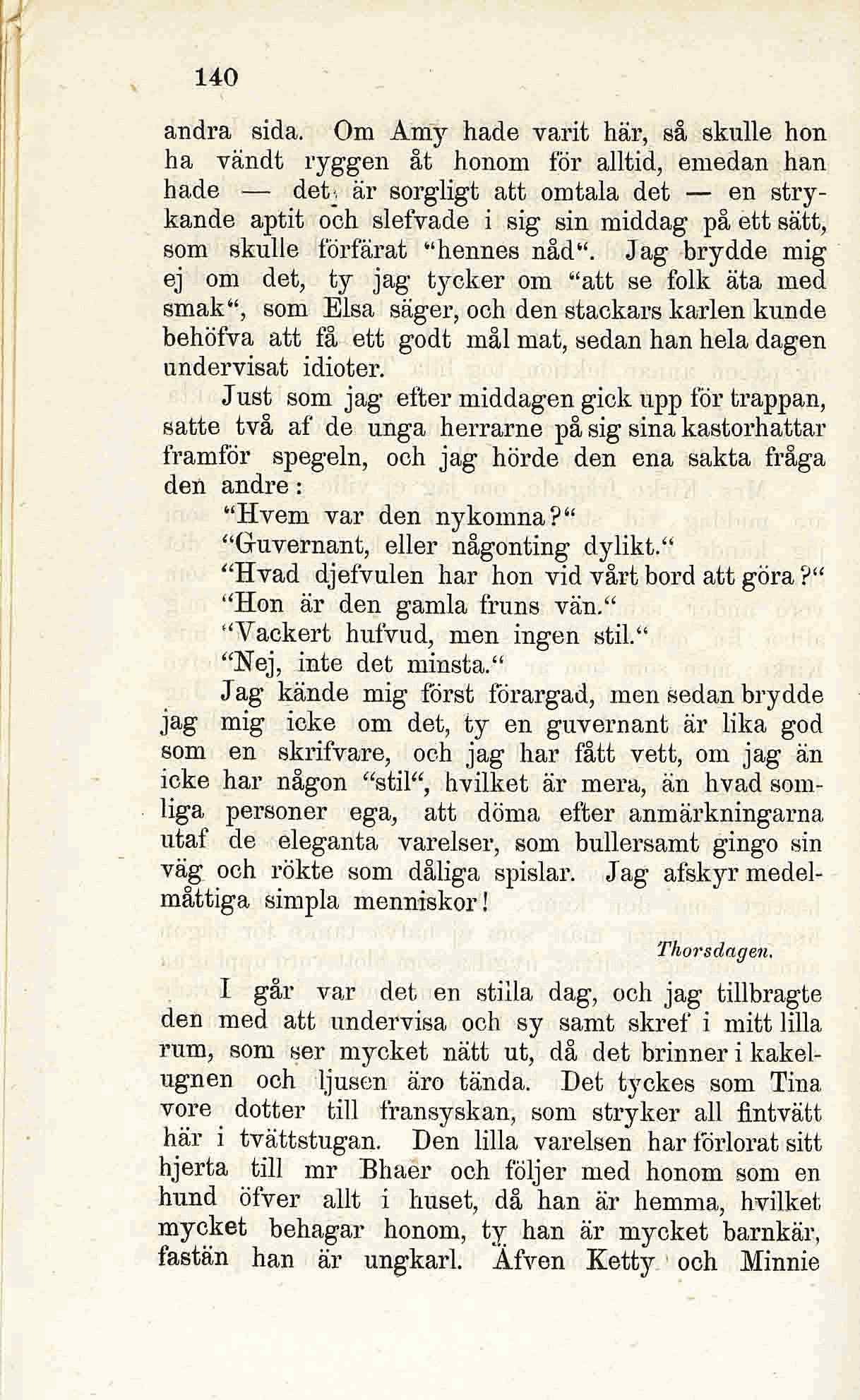 140

andra sida. Om Amy hade varit här, så skulle hon ha vändt ryggen åt honom för alltid, emedan han hade — det är sorgligt att omtala det — en strykande aptit och slefvade i sig sin middag på ett sätt, som skulle förfärat "hennes nåd". Jag brydde mig ej om det, ty jag tycker om "att se folk äta med smak", som Elsa säger, och den stackars karlen kunde behöfva att få ett godt mål mat, sedan han hela dagen undervisat idioter.

Just som jag efter middagen gick upp för trappan, satte två af de unga herrarne på sig sina kastorhattar framför spegeln, och jag hörde den ena sakta fråga den andre:

"Hvem var den nykomna?"

"Guvernant, eller någonting dylikt."

"Hvad djefvulen har hon vid vårt bord att göra?"

"Hon är den gamla fruns vän."

"Vackert hufvud, men ingen stil."

"Nej, inte det minsta."

Jag kände mig först förargad, men sedan brydde jag mig icke om det, ty en guvernant är lika god som en skrifvare, och jag har fått vett, om jag än icke har någon "stil", hvilket är mera, än hvad somliga personer ega, att döma efter anmärkningarna utaf de eleganta varelser, som bullersamt gingo sin väg och rökte som dåliga spislar. Jag afskyr medelmåttiga simpla menniskor!

Thorsdagen.

I går var det en stilla dag, och jag tillbragte den med att undervisa och sy samt skref i mitt lilla rum, som ser mycket nätt ut, då det brinner i kakelugnen och ljusen äro tända. Det tyckes som Tina vore dotter till fransyskan, som stryker all fintvätt här i tvättstugan. Den lilla varelsen har förlorat sitt hjerta till mr Bhaer och följer med honom som en hund öfver allt i huset, då han är hemma, hvilket mycket behagar honom, ty han är mycket barnkär, fastän han är ungkarl. Äfven Ketty och Minnie